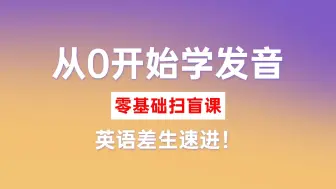 从0开始学发音

零基础扫盲课

英语差生速进!